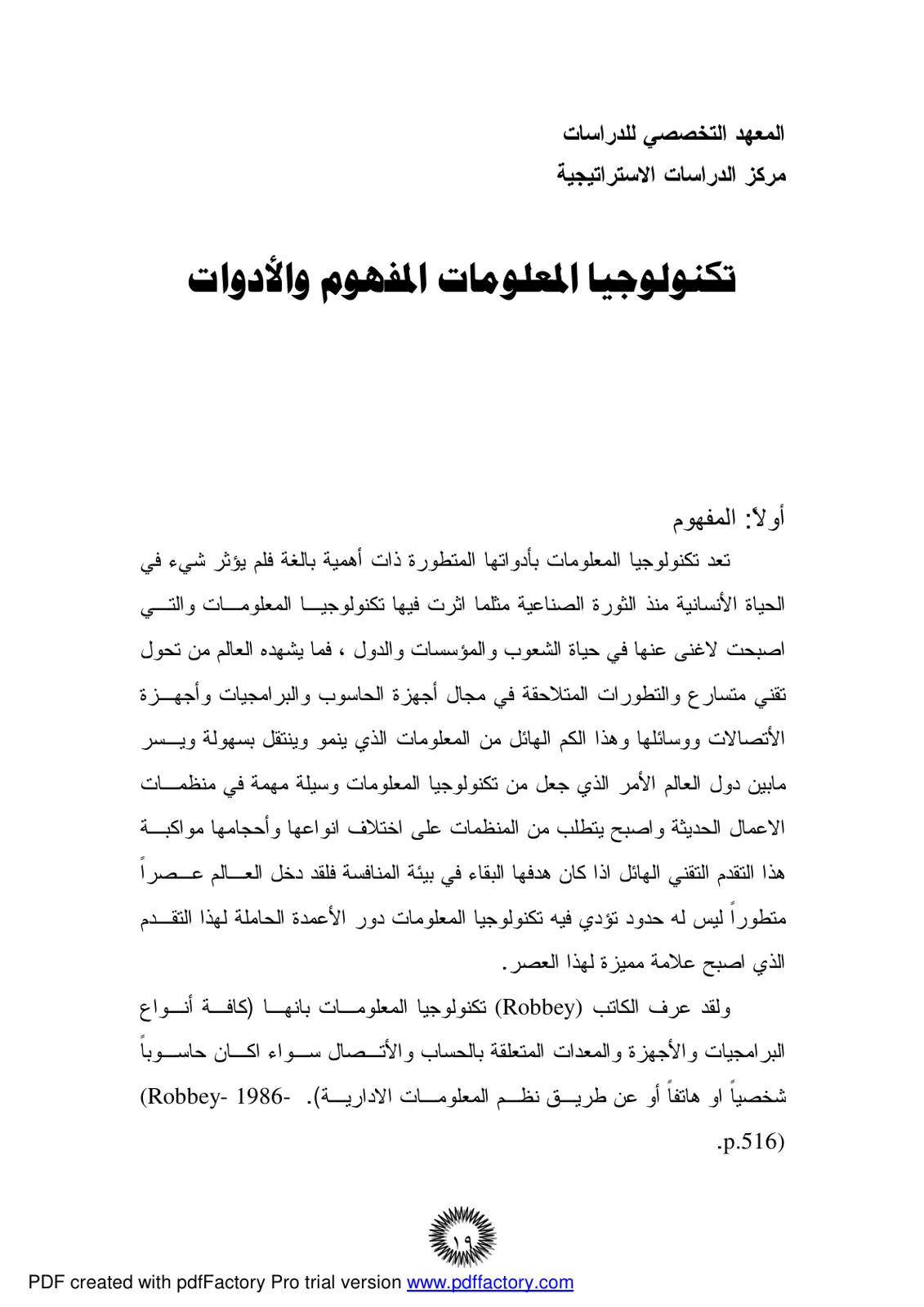 المعهد التخصصي للدراسات
مركز الدراسات الاستراتيجية

تكنولوجيا المعلومات المفهوم والأدوات

أولاً: المفهوم

تعد تكنولوجيا المعلومات بأدواتها المتطورة ذات أهمية بالغة فلم يؤثر شيء في الحياة الأنسانية منذ الثورة الصناعية مثلما اثرت فيها تكنولوجيا المعلومات والتي اصبحت لاغنى عنها في حياة الشعوب والمؤسسات والدول ، فما يشهده العالم من تحول تقني متسارع والتطورات المتلاحقة في مجال أجهزة الحاسوب والبرامجيات وأجهزة الأتصالات ووسائلها وهذا الكم الهائل من المعلومات الذي ينمو وينتقل بسهولة ويسر مابين دول العالم الأمر الذي جعل من تكنولوجيا المعلومات وسيلة مهمة في منظمات الاعمال الحديثة واصبح يتطلب من المنظمات على اختلاف انواعها وأحجامها مواكبة هذا التقدم التقني الهائل اذا كان هدفها البقاء في بيئة المنافسة فلقد دخل العالم عصراً متطوراً ليس له حدود تؤدي فيه تكنولوجيا المعلومات دور الأعمدة الحاملة لهذا التقدم الذي اصبح علامة مميزة لهذا العصر.

ولقد عرف الكاتب (Robbey) تكنولوجيا المعلومات بانها (كافة أنواع البرامجيات والأجهزة والمعدات المتعلقة بالحساب والأتصال سواء اكان حاسوباً شخصياً او هاتفاً أو عن طريق نظم المعلومات الادارية). (Robbey- 1986- p.516).

١٩

PDF created with pdfFactory Pro trial version www.pdffactory.com